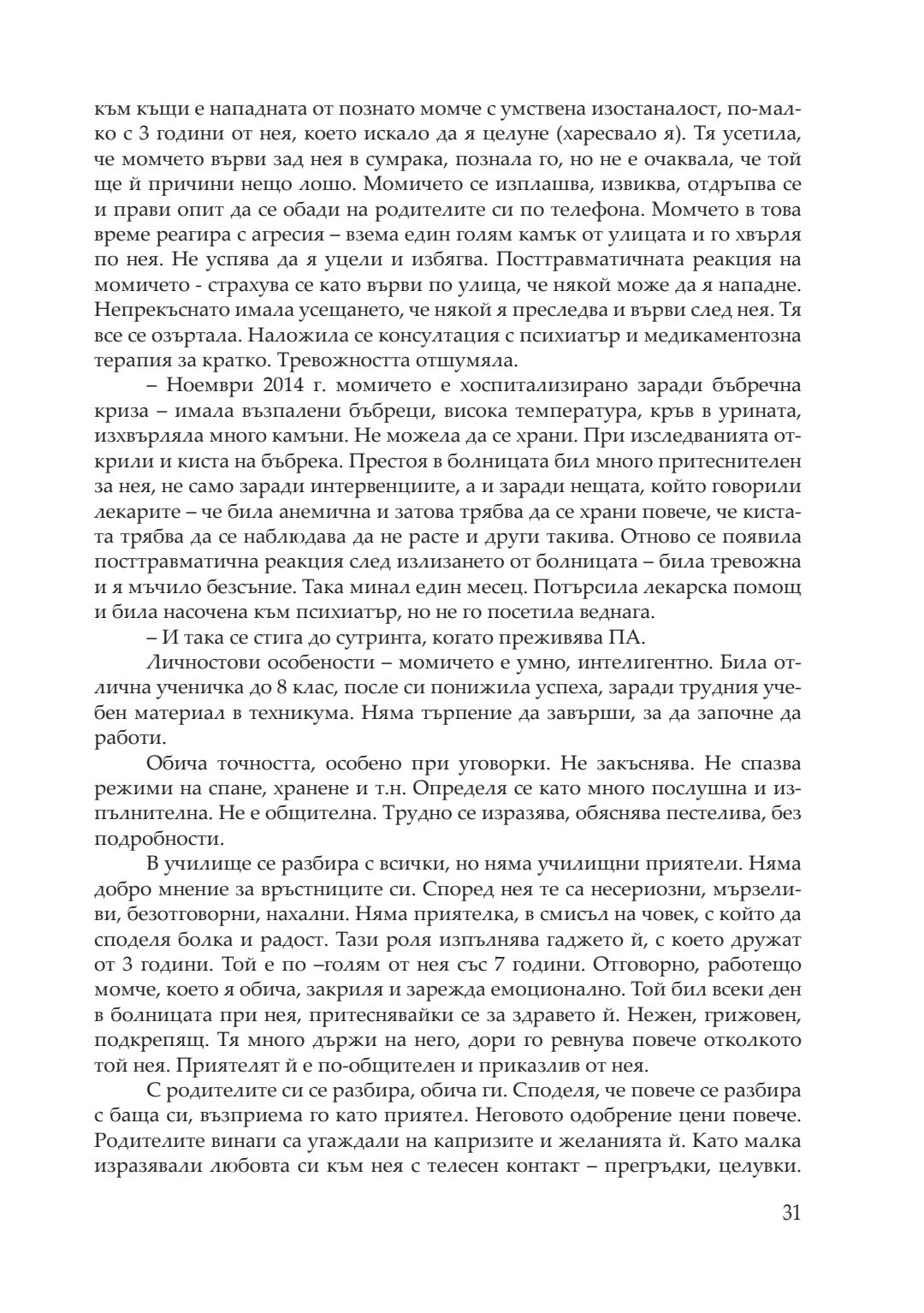 към къщи е нападната от познато момче с умствена изостаналост, по-малко с 3 години от нея, което искало да я целуне (харесвало я). Тя усетила, че момчето върви зад нея в сумрака, познала го, но не е очаквала, че той ще й причини нещо лошо. Момичето се изплашва, извиква, отдръпва се и прави опит да се обади на родителите си по телефона. Момчето в това време реагира с агресия – взема един голям камък от улицата и го хвърля по нея. Не успява да я уцели и избягва. Посттравматичната реакция на момичето - страхува се като върви по улица, че някой може да я нападне. Непрекъснато имала усещането, че някой я преследва и върви след нея. Тя все се озъртала. Наложила се консултация с психиатър и медикаментозна терапия за кратко. Тревожността отшумяла.

– Ноември 2014 г. момичето е хоспитализирано заради бъбречна криза – имала възпалени бъбреци, висока температура, кръв в урината, изхвърляла много камъни. Не можела да се храни. При изследванията открили и киста на бъбрека. Престоя в болницата бил много притеснителен за нея, не само заради интервенциите, а и заради нещата, който говорили лекарите – че била анемична и затова трябва да се храни повече, че кистата трябва да се наблюдава да не расте и други такива. Отново се появила посттравматична реакция след излизането от болницата – била тревожна и я мъчило безсъние. Така минал един месец. Потърсила лекарска помощ и била насочена към психиатър, но не го посетила веднага.

– И така се стига до сутринта, когато преживява ПА.

Личностови особености – момичето е умно, интелигентно. Била отлична ученичка до 8 клас, после си понижила успеха, заради трудния учебен материал в техникума. Няма търпение да завърши, за да започне да работи.

Обича точността, особено при уговорки. Не закъснява. Не спазва режими на спане, хранене и т.н. Определя се като много послушна и изпълнителна. Не е общителна. Трудно се изразява, обяснява пестелива, без подробности.

В училище се разбира с всички, но няма училищни приятели. Няма добро мнение за връстниците си. Според нея те са несериозни, мързеливи, безотговорни, нахални. Няма приятелка, в смисъл на човек, с който да споделя болка и радост. Тази роля изпълнява гаджето й, с което дружат от 3 години. Той е по –голям от нея със 7 години. Отговорно, работещо момче, което я обича, закриля и зарежда емоционално. Той бил всеки ден в болницата при нея, притеснявайки се за здравето й. Нежен, грижовен, подкрепящ. Тя много държи на него, дори го ревнува повече отколкото той нея. Приятелят й е по-общителен и приказлив от нея.

С родителите си се разбира, обича ги. Споделя, че повече се разбира с баща си, възприема го като приятел. Неговото одобрение цени повече. Родителите винаги са угаждали на капризите и желанията й. Като малка изразявали любовта си към нея с телесен контакт – прегръдки, целувки.

31